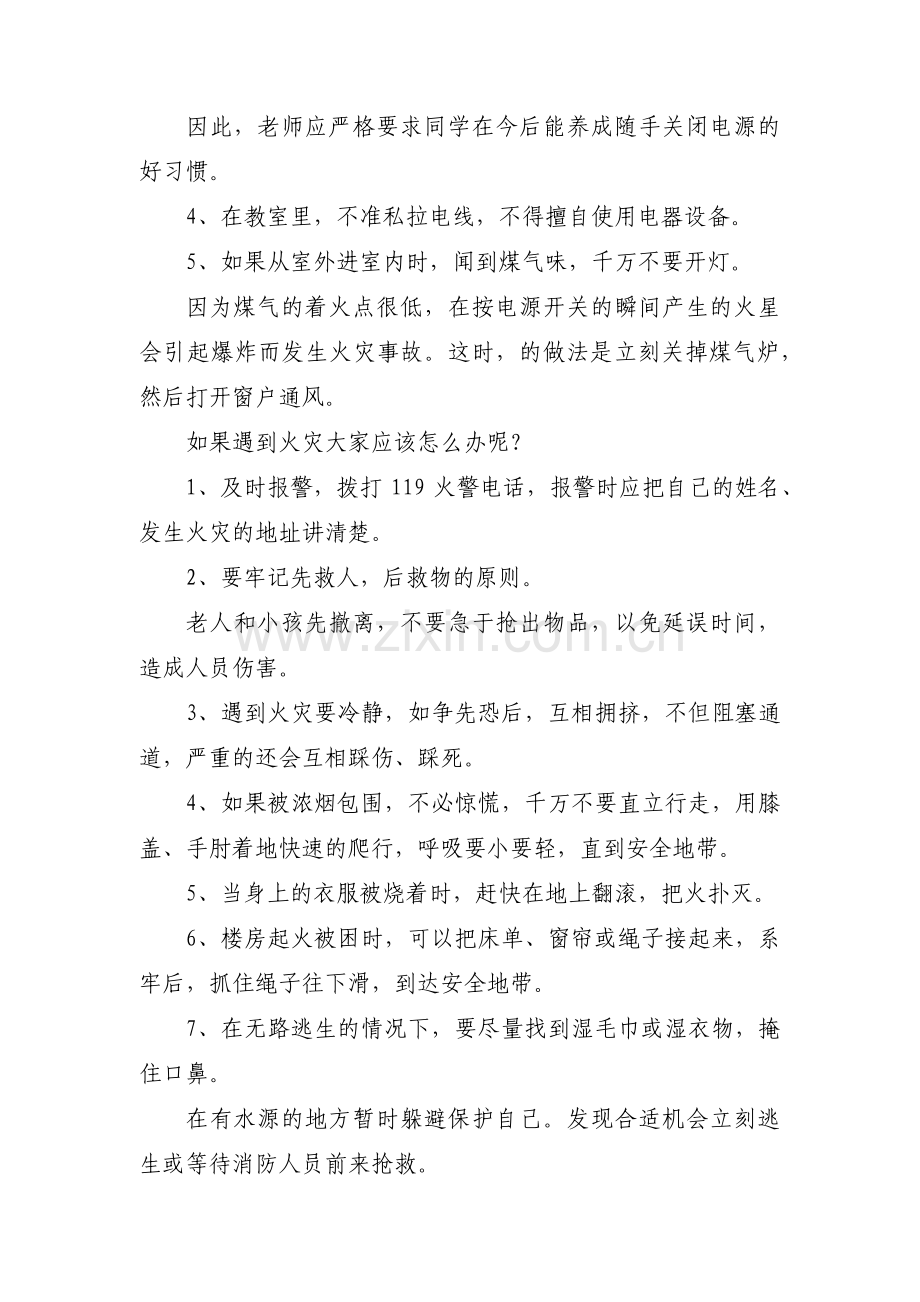 因此，老师应严格要求同学在今后能养成随手关闭电源的好习惯。

4、在教室里，不准私拉电线，不得擅自使用电器设备。

5、如果从室外进室内时，闻到煤气味，千万不要开灯。

因为煤气的着火点很低，在按电源开关的瞬间产生的火星会引起爆炸而发生火灾事故。这时，的做法是立刻关掉煤气炉，然后打开窗户通风。

如果遇到火灾大家应该怎么办呢？

1、及时报警，拨打119火警电话，报警时应把自己的姓名、发生火灾的地址讲清楚。

2、要牢记先救人，后救物的原则。

老人和小孩先撤离，不要急于抢出物品，以免延误时间，造成人员伤害。

3、遇到火灾要冷静，如争先恐后，互相拥挤，不但阻塞通道，严重的还会互相踩伤、踩死。

4、如果被浓烟包围，不必惊慌，千万不要直立行走，用膝盖、手肘着地快速的爬行，呼吸要小要轻，直到安全地带。

5、当身上的衣服被烧着时，赶快在地上翻滚，把火扑灭。

6、楼房起火被困时，可以把床单、窗帘或绳子接起来，系牢后，抓住绳子往下滑，到达安全地带。

7、在无路逃生的情况下，要尽量找到湿毛巾或湿衣物，掩住口鼻。

在有水源的地方暂时躲避保护自己。发现合适机会立刻逃生或等待消防人员前来抢救。

www.zixin.com.cn